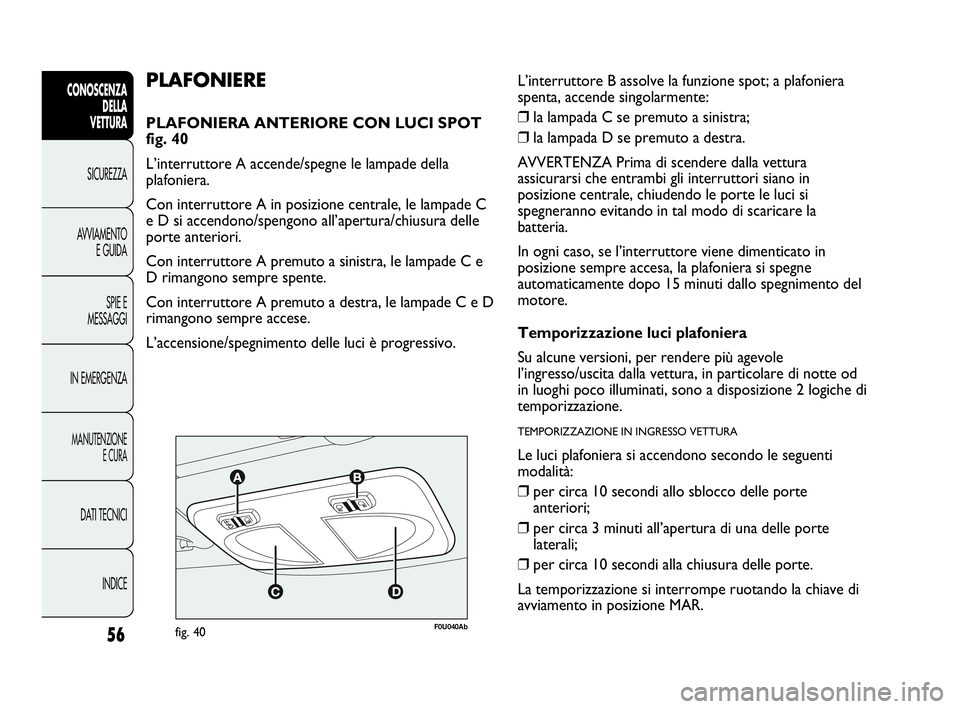 CONOSCENZA DELLA VETTURA

SICUREZZA

AVVIAMENTO E GUIDA

SPIE E MESSAGGI

IN EMERGENZA

MANUTENZIONE E CURA

DATI TECNICI

INDICE

56

PLAFONIERE

PLAFONIERA ANTERIORE CON LUCI SPOT fig. 40

L'interruttore A accende/spegne le lampade della plafoniera.

Con interruttore A in posizione centrale, le lampade C e D si accendono/spengono all'apertura/chiusura delle porte anteriori.

Con interruttore A premuto a sinistra, le lampade C e D rimangono sempre spente.

Con interruttore A premuto a destra, le lampade C e D rimangono sempre accese.

L'accensione/spegnimento delle luci è progressivo.

A

B

C

D

fig. 40

F0U040Ab

L'interruttore B assolve la funzione spot; a plafoniera spenta, accende singolarmente:

❒ la lampada C se premuto a sinistra;

❒ la lampada D se premuto a destra.

AVVERTENZA Prima di scendere dalla vettura assicurarsi che entrambi gli interruttori siano in posizione centrale, chiudendo le porte le luci si spegneranno evitando in tal modo di scaricare la batteria.

In ogni caso, se l'interruttore viene dimenticato in posizione sempre accesa, la plafoniera si spegne automaticamente dopo 15 minuti dallo spegnimento del motore.

Temporizzazione luci plafoniera

Su alcune versioni, per rendere più agevole l'ingresso/uscita dalla vettura, in particolare di notte od in luoghi poco illuminati, sono a disposizione 2 logiche di temporizzazione.

TEMPORIZZAZIONE IN INGRESSO VETTURA

Le luci plafoniera si accendono secondo le seguenti modalità:

❒ per circa 10 secondi allo sblocco delle porte anteriori;

❒ per circa 3 minuti all'apertura di una delle porte laterali;

❒ per circa 10 secondi alla chiusura delle porte.

La temporizzazione si interrompe ruotando la chiave di avviamento in posizione MAR.

carmanualsonline.info